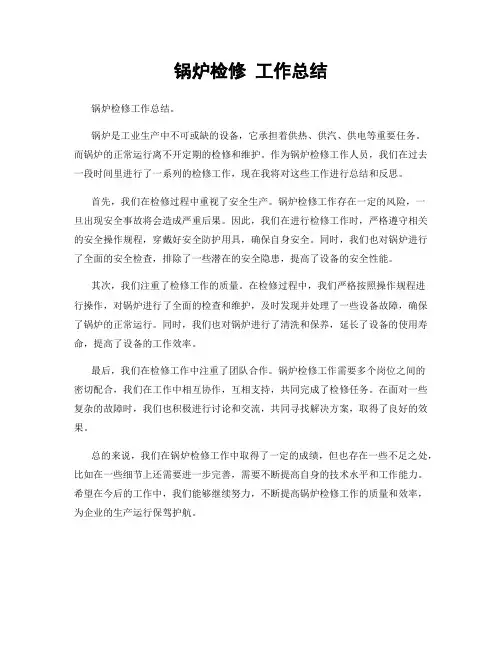 锅炉检修 工作总结

锅炉检修工作总结。

锅炉是工业生产中不可或缺的设备，它承担着供热、供汽、供电等重要任务。而锅炉的正常运行离不开定期的检修和维护。作为锅炉检修工作人员，我们在过去一段时间里进行了一系列的检修工作，现在我将对这些工作进行总结和反思。

首先，我们在检修过程中重视了安全生产。锅炉检修工作存在一定的风险，一旦出现安全事故将会造成严重后果。因此，我们在进行检修工作时，严格遵守相关的安全操作规程，穿戴好安全防护用具，确保自身安全。同时，我们也对锅炉进行了全面的安全检查，排除了一些潜在的安全隐患，提高了设备的安全性能。

其次，我们注重了检修工作的质量。在检修过程中，我们严格按照操作规程进行操作，对锅炉进行了全面的检查和维护，及时发现并处理了一些设备故障，确保了锅炉的正常运行。同时，我们也对锅炉进行了清洗和保养，延长了设备的使用寿命，提高了设备的工作效率。

最后，我们在检修工作中注重了团队合作。锅炉检修工作需要多个岗位之间的密切配合，我们在工作中相互协作，互相支持，共同完成了检修任务。在面对一些复杂的故障时，我们也积极进行讨论和交流，共同寻找解决方案，取得了良好的效果。

总的来说，我们在锅炉检修工作中取得了一定的成绩，但也存在一些不足之处，比如在一些细节上还需要进一步完善，需要不断提高自身的技术水平和工作能力。希望在今后的工作中，我们能够继续努力，不断提高锅炉检修工作的质量和效率，为企业的生产运行保驾护航。